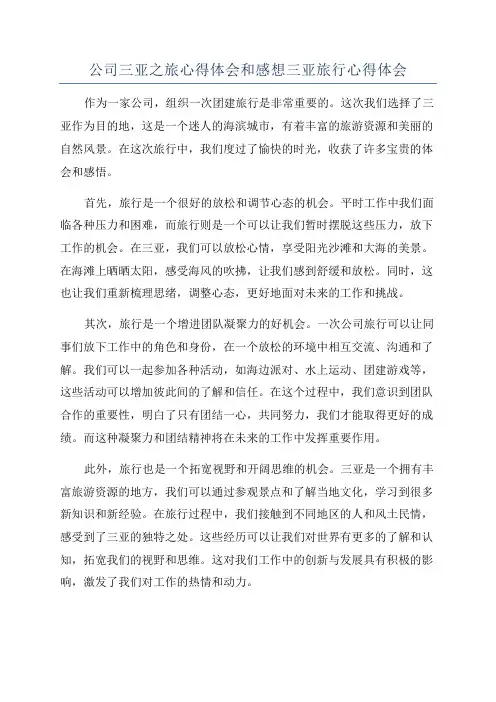 公司三亚之旅心得体会和感想三亚旅行心得体会

作为一家公司，组织一次团建旅行是非常重要的。这次我们选择了三亚作为目的地，这是一个迷人的海滨城市，有着丰富的旅游资源和美丽的自然风景。在这次旅行中，我们度过了愉快的时光，收获了许多宝贵的体会和感悟。

首先，旅行是一个很好的放松和调节心态的机会。平时工作中我们面临各种压力和困难，而旅行则是一个可以让我们暂时摆脱这些压力，放下工作的机会。在三亚，我们可以放松心情，享受阳光沙滩和大海的美景。在海滩上晒晒太阳，感受海风的吹拂，让我们感到舒缓和放松。同时，这也让我们重新梳理思绪，调整心态，更好地面对未来的工作和挑战。

其次，旅行是一个增进团队凝聚力的好机会。一次公司旅行可以让同事们放下工作中的角色和身份，在一个放松的环境中相互交流、沟通和了解。我们可以一起参加各种活动，如海边派对、水上运动、团建游戏等，这些活动可以增加彼此间的了解和信任。在这个过程中，我们意识到团队合作的重要性，明白了只有团结一心，共同努力，我们才能取得更好的成绩。而这种凝聚力和团结精神将在未来的工作中发挥重要作用。

此外，旅行也是一个拓宽视野和开阔思维的机会。三亚是一个拥有丰富旅游资源的地方，我们可以通过参观景点和了解当地文化，学习到很多新知识和新经验。在旅行过程中，我们接触到不同地区的人和风土民情，感受到了三亚的独特之处。这些经历可以让我们对世界有更多的了解和认知，拓宽我们的视野和思维。这对我们工作中的创新与发展具有积极的影响，激发了我们对工作的热情和动力。